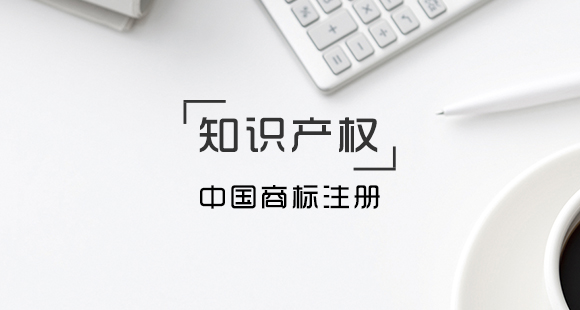 知识产权

中国商标注册